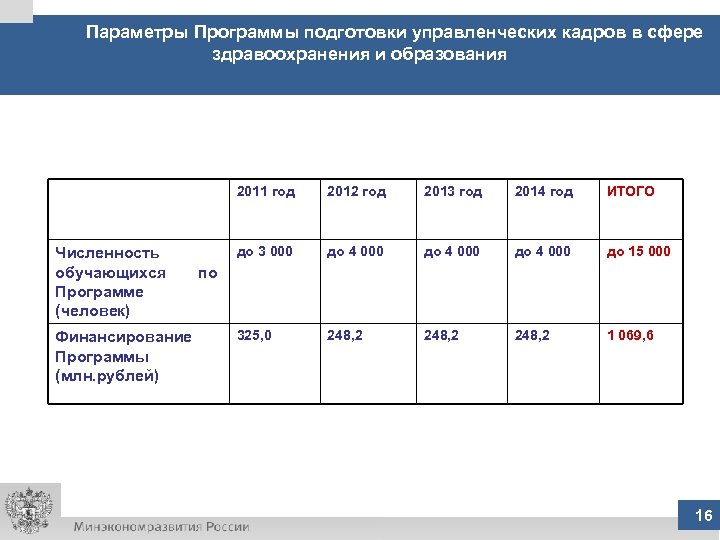 Параметры Программы подготовки управленческих кадров в сфере здравоохранения и образования

| | 2011 год | 2012 год | 2013 год | 2014 год | ИТОГО |
|---|---|---|---|---|---|
| Численность обучающихся по Программе (человек) | до 3 000 | до 4 000 | до 4 000 | до 4 000 | до 15 000 |
| Финансирование Программы (млн.рублей) | 325,0 | 248,2 | 248,2 | 248,2 | 1 069,6 |

Минэкономразвития России

16